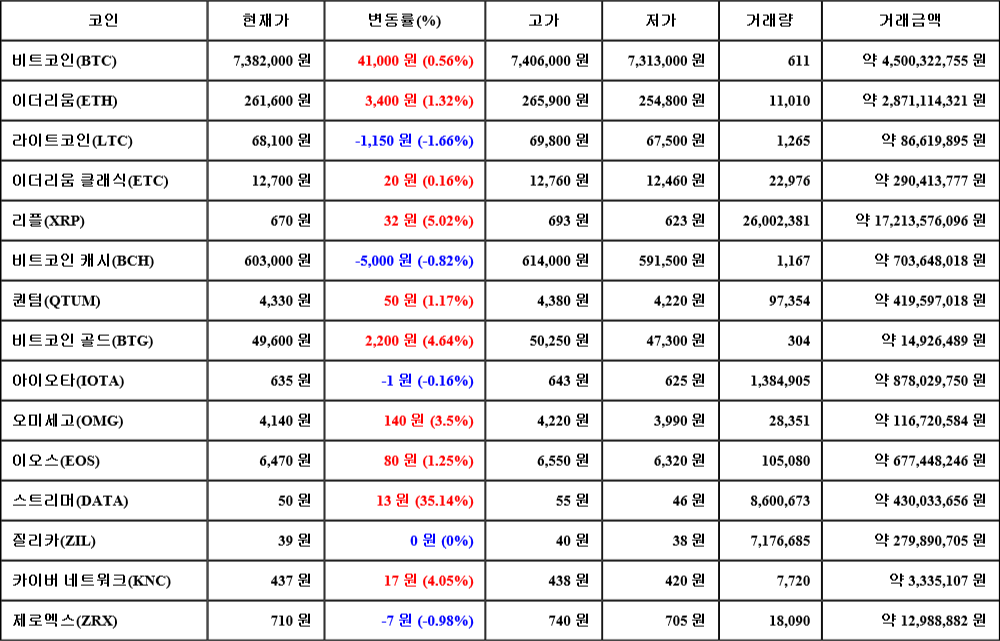 | 코인 | 현재가 | 변동률(%) | 고가 | 저가 | 거래량 | 거래금액 |
|---|---|---|---|---|---|---|
| 비트코인(BTC) | 7,382,000 원 | 41,000 원 (0.56%) | 7,406,000 원 | 7,313,000 원 | 611 | 약 4,500,322,755 원 |
| 이더리움(ETH) | 261,600 원 | 3,400 원 (1.32%) | 265,900 원 | 254,800 원 | 11,010 | 약 2,871,114,321 원 |
| 라이트코인(LTC) | 68,100 원 | -1,150 원 (-1.66%) | 69,800 원 | 67,500 원 | 1,265 | 약 86,619,895 원 |
| 이더리움 클래식(ETC) | 12,700 원 | 20 원 (0.16%) | 12,760 원 | 12,460 원 | 22,976 | 약 290,413,777 원 |
| 리플(XRP) | 670 원 | 32 원 (5.02%) | 693 원 | 623 원 | 26,002,381 | 약 17,213,576,096 원 |
| 비트코인 캐시(BCH) | 603,000 원 | -5,000 원 (-0.82%) | 614,000 원 | 591,500 원 | 1,167 | 약 703,648,018 원 |
| 퀀텀(QTUM) | 4,330 원 | 50 원 (1.17%) | 4,380 원 | 4,220 원 | 97,354 | 약 419,597,018 원 |
| 비트코인 골드(BTG) | 49,600 원 | 2,200 원 (4.64%) | 50,250 원 | 47,300 원 | 304 | 약 14,926,489 원 |
| 아이오타(IOTA) | 635 원 | -1 원 (-0.16%) | 643 원 | 625 원 | 1,384,905 | 약 878,029,750 원 |
| 오미세고(OMG) | 4,140 원 | 140 원 (3.5%) | 4,220 원 | 3,990 원 | 28,351 | 약 116,720,584 원 |
| 이오스(EOS) | 6,470 원 | 80 원 (1.25%) | 6,550 원 | 6,320 원 | 105,080 | 약 677,448,246 원 |
| 스트리머(DATA) | 50 원 | 13 원 (35.14%) | 55 원 | 46 원 | 8,600,673 | 약 430,033,656 원 |
| 질리카(ZIL) | 39 원 | 0 원 (0%) | 40 원 | 38 원 | 7,176,685 | 약 279,890,705 원 |
| 카이버 네트워크(KNC) | 437 원 | 17 원 (4.05%) | 438 원 | 420 원 | 7,720 | 약 3,335,107 원 |
| 제로엑스(ZRX) | 710 원 | -7 원 (-0.98%) | 740 원 | 705 원 | 18,090 | 약 12,988,882 원 |